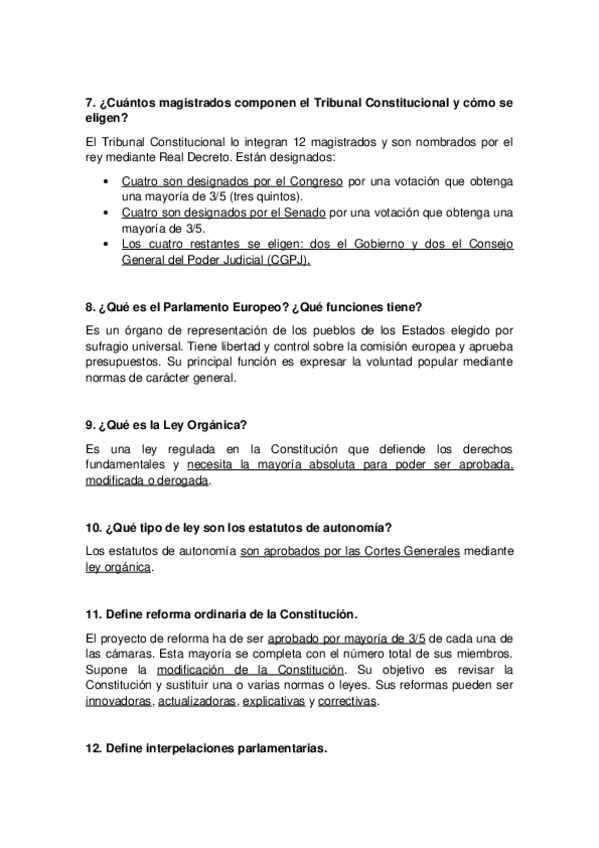 7. ¿Cuántos magistrados componen el Tribunal Constitucional y cómo se eligen?

El Tribunal Constitucional lo integran 12 magistrados y son nombrados por el rey mediante Real Decreto. Están designados:

• Cuatro son designados por el Congreso por una votación que obtenga una mayoría de 3/5 (tres quintos).
• Cuatro son designados por el Senado por una votación que obtenga una mayoría de 3/5.
• Los cuatro restantes se eligen: dos el Gobierno y dos el Consejo General del Poder Judicial (CGPJ).

8. ¿Qué es el Parlamento Europeo? ¿Qué funciones tiene?

Es un órgano de representación de los pueblos de los Estados elegido por sufragio universal. Tiene libertad y control sobre la comisión europea y aprueba presupuestos. Su principal función es expresar la voluntad popular mediante normas de carácter general.

9. ¿Qué es la Ley Orgánica?

Es una ley regulada en la Constitución que defiende los derechos fundamentales y necesita la mayoría absoluta para poder ser aprobada, modificada o derogada.

10. ¿Qué tipo de ley son los estatutos de autonomía?

Los estatutos de autonomía son aprobados por las Cortes Generales mediante ley orgánica.

11. Define reforma ordinaria de la Constitución.

El proyecto de reforma ha de ser aprobado por mayoría de 3/5 de cada una de las cámaras. Esta mayoría se completa con el número total de sus miembros. Supone la modificación de la Constitución. Su objetivo es revisar la Constitución y sustituir una o varias normas o leyes. Sus reformas pueden ser innovadoras, actualizadoras, explicativas y correctivas.

12. Define interpelaciones parlamentarias.